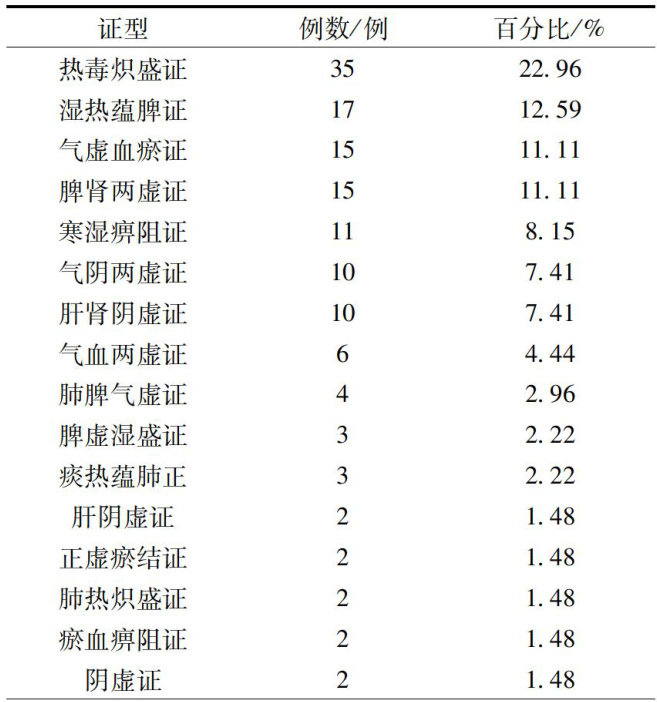 | 证型 | 例数/例 | 百分比/% |
|---|---|---|
| 热毒炽盛证 | 35 | 22.96 |
| 湿热蕴脾证 | 17 | 12.59 |
| 气虚血瘀证 | 15 | 11.11 |
| 脾肾两虚证 | 15 | 11.11 |
| 寒湿痹阻证 | 11 | 8.15 |
| 气阴两虚证 | 10 | 7.41 |
| 肝肾阴虚证 | 10 | 7.41 |
| 气血两虚证 | 6 | 4.44 |
| 肺脾气虚证 | 4 | 2.96 |
| 脾虚湿盛证 | 3 | 2.22 |
| 痰热蕴肺正 | 3 | 2.22 |
| 肝阴虚证 | 2 | 1.48 |
| 正虚瘀结证 | 2 | 1.48 |
| 肺热炽盛证 | 2 | 1.48 |
| 瘀血痹阻证 | 2 | 1.48 |
| 阴虚证 | 2 | 1.48 |